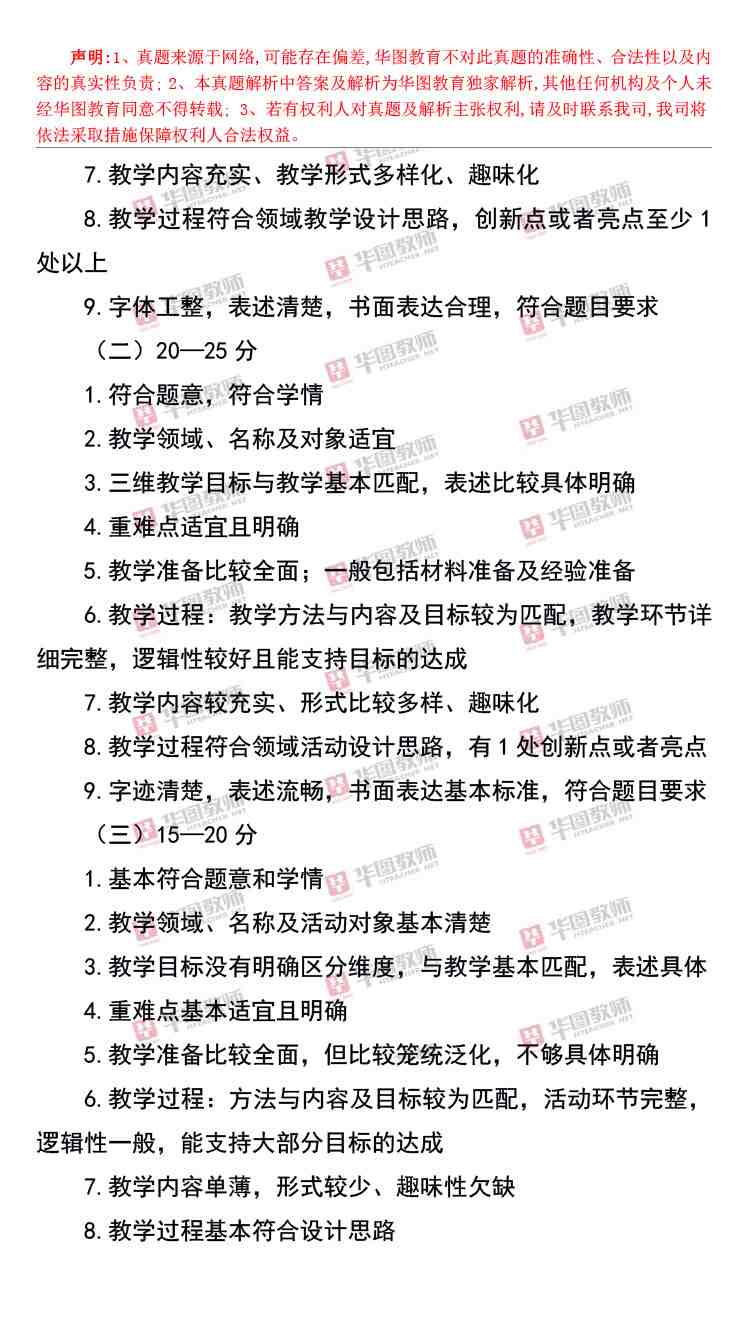 声明:1、真题来源于网络,可能存在偏差,华图教育不对此真题的准确性、合法性以及内容的真实性负责;2、本真题解析中答案及解析为华图教育独家解析,其他任何机构及个人未经华图教育同意不得转载;3、若有权利人对真题及解析主张权利,请及时联系我司,我司将依法采取措施保障权利人合法权益。

7.教学内容充实、教学形式多样化、趣味化

8.教学过程符合领域教学设计思路,创新点或者亮点至少1处以上

9.字体工整,表述清楚,书面表达合理,符合题目要求

(二)20—25分

1.符合题意,符合学情

2.教学领域、名称及对象适宜

3.三维教学目标与教学基本匹配,表述比较具体明确

4.重难点适宜且明确

5.教学准备比较全面;一般包括材料准备及经验准备

6.教学过程:教学方法与内容及目标较为匹配,教学环节详细完整,逻辑性较好且能支持目标的达成

7.教学内容较充实、形式比较多样、趣味化

8.教学过程符合领域活动设计思路,有1处创新点或者亮点

9.字迹清楚,表述流畅,书面表达基本标准,符合题目要求

(三)15—20分

1.基本符合题意和学情

2.教学领域、名称及活动对象基本清楚

3.教学目标没有明确区分维度,与教学基本匹配,表述具体

4.重难点基本适宜且明确

5.教学准备比较全面,但比较笼统泛化,不够具体明确

6.教学过程:方法与内容及目标较为匹配,活动环节完整,逻辑性一般,能支持大部分目标的达成

7.教学内容单薄,形式较少、趣味性欠缺

8.教学过程基本符合设计思路

华图教师